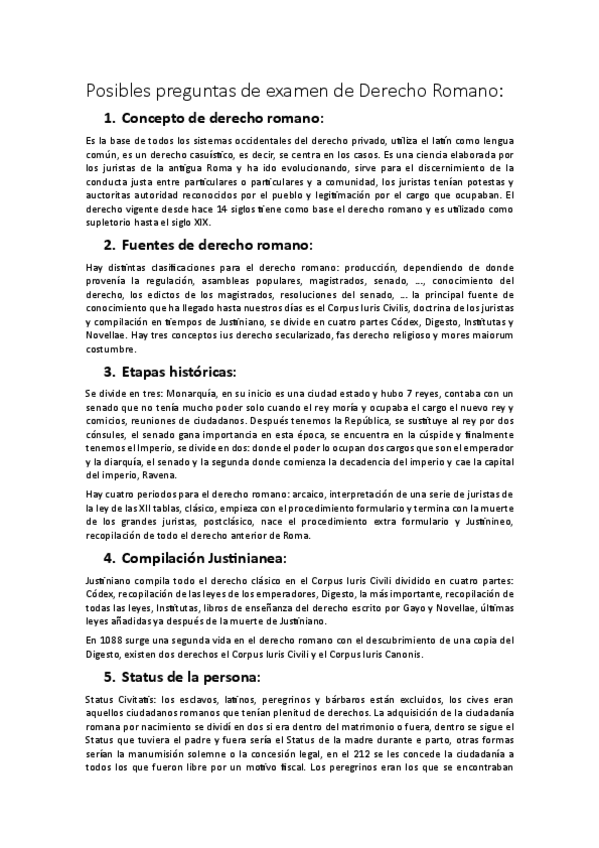 Posibles preguntas de examen de Derecho Romano:

1. Concepto de derecho romano:

Es la base de todos los sistemas occidentales del derecho privado, utiliza el latín como lengua común, es un derecho casuístico, es decir, se centra en los casos. Es una ciencia elaborada por los juristas de la antigua Roma y ha ido evolucionando, sirve para el discernimiento de la conducta justa entre particulares o particulares y a comunidad, los juristas tenían potestas y auctoritas autoridad reconocidos por el pueblo y legitimación por el cargo que ocupaban. El derecho vigente desde hace 14 siglos tiene como base el derecho romano y es utilizado como supletorio hasta el siglo XIX.

2. Fuentes de derecho romano:

Hay distintas clasificaciones para el derecho romano: producción, dependiendo de donde provenía la regulación, asambleas populares, magistrados, senado, …, conocimiento del derecho, los edictos de los magistrados, resoluciones del senado, … la principal fuente de conocimiento que ha llegado hasta nuestros días es el Corpus Iuris Civilis, doctrina de los juristas y compilación en tiempos de Justiniano, se divide en cuatro partes Códex, Digesto, Institutas y Novellae. Hay tres conceptos ius derecho secularizado, fas derecho religioso y mores maiorum costumbre.

3. Etapas históricas:

Se divide en tres: Monarquía, en su inicio es una ciudad estado y hubo 7 reyes, contaba con un senado que no tenía mucho poder solo cuando el rey moría y ocupaba el cargo el nuevo rey y comicios, reuniones de ciudadanos. Después tenemos la República, se sustituye al rey por dos cónsules, el senado gana importancia en esta época, se encuentra en la cúspide y finalmente tenemos el Imperio, se divide en dos: donde el poder lo ocupan dos cargos que son el emperador y la diarquía, el senado y la segunda donde comienza la decadencia del imperio y cae la capital del imperio, Ravena.

Hay cuatro periodos para el derecho romano: arcaico, interpretación de una serie de juristas de la ley de las XII tablas, clásico, empieza con el procedimiento formulario y termina con la muerte de los grandes juristas, postclásico, nace el procedimiento extra formulario y Justinineo, recopilación de todo el derecho anterior de Roma.

4. Compilación Justinianea:

Justiniano compila todo el derecho clásico en el Corpus Iuris Civili dividido en cuatro partes: Códex, recopilación de las leyes de los emperadores, Digesto, la más importante, recopilación de todas las leyes, Institutas, libros de enseñanza del derecho escrito por Gayo y Novellae, últimas leyes añadidas ya después de la muerte de Justiniano.

En 1088 surge una segunda vida en el derecho romano con el descubrimiento de una copia del Digesto, existen dos derechos el Corpus Iuris Civili y el Corpus Iuris Canonis.

5. Status de la persona:

Status Civitatis: los esclavos, latinos, peregrinos y bárbaros están excluidos, los cives eran aquellos ciudadanos romanos que tenían plenitud de derechos. La adquisición de la ciudadanía romana por nacimiento se dividí en dos si era dentro del matrimonio o fuera, dentro se sigue el Status que tuviera el padre y fuera sería el Status de la madre durante e parto, otras formas serían la manumisión solemne o la concesión legal, en el 212 se les concede la ciudadanía a todos los que fueron libre por un motivo fiscal. Los peregrinos eran los que se encontraban